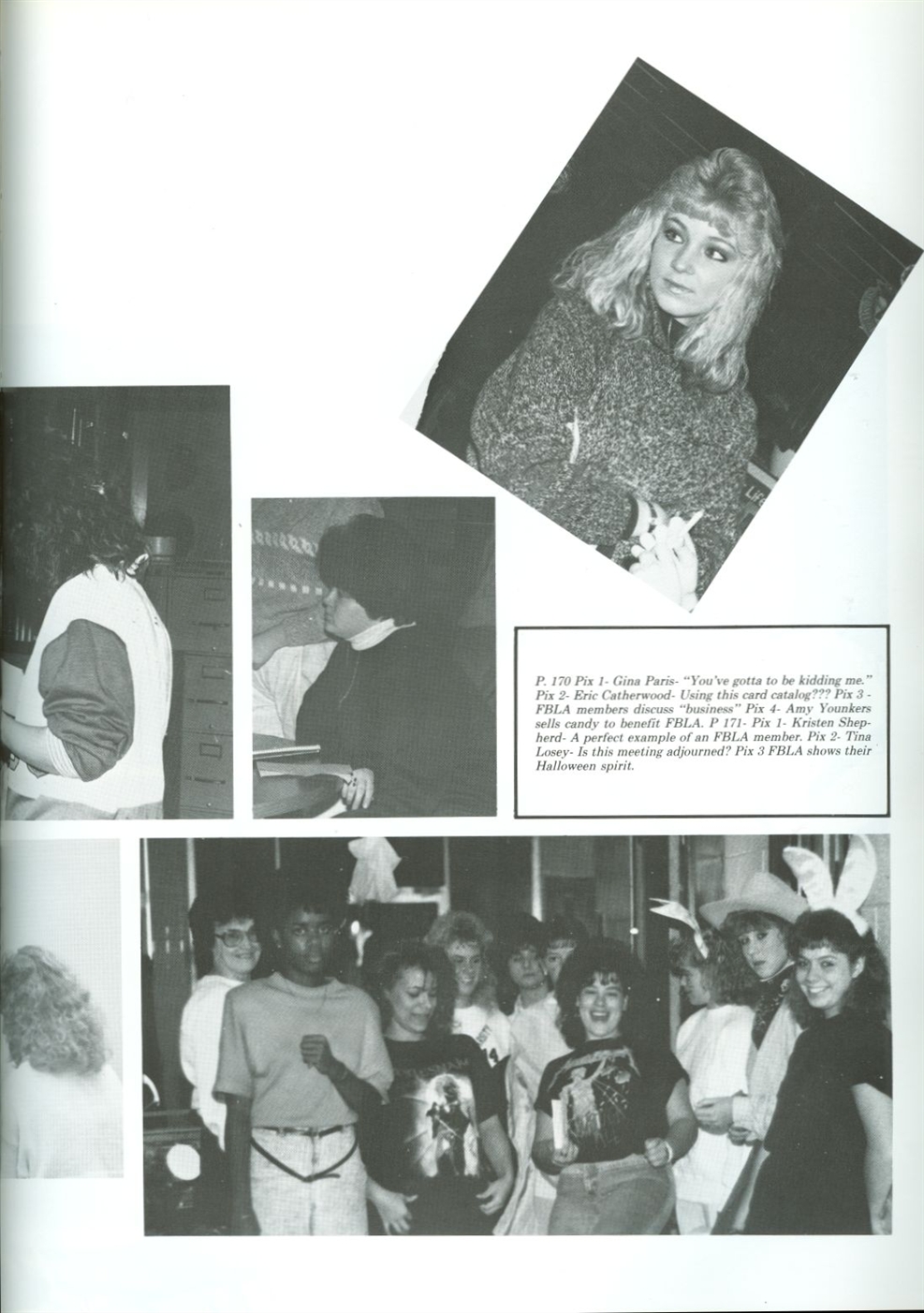 P. 170 Pix 1- Gina Paris- "You've gotta to be kidding me." Pix 2- Eric Catherwood- Using this card catalog??? Pix 3 - FBLA members discuss "business" Pix 4- Amy Younkers sells candy to benefit FBLA. P 171- Pix 1- Kristen Shepherd- A perfect example of an FBLA member. Pix 2- Tina Losey- Is this meeting adjourned? Pix 3 FBLA shows their Halloween spirit.